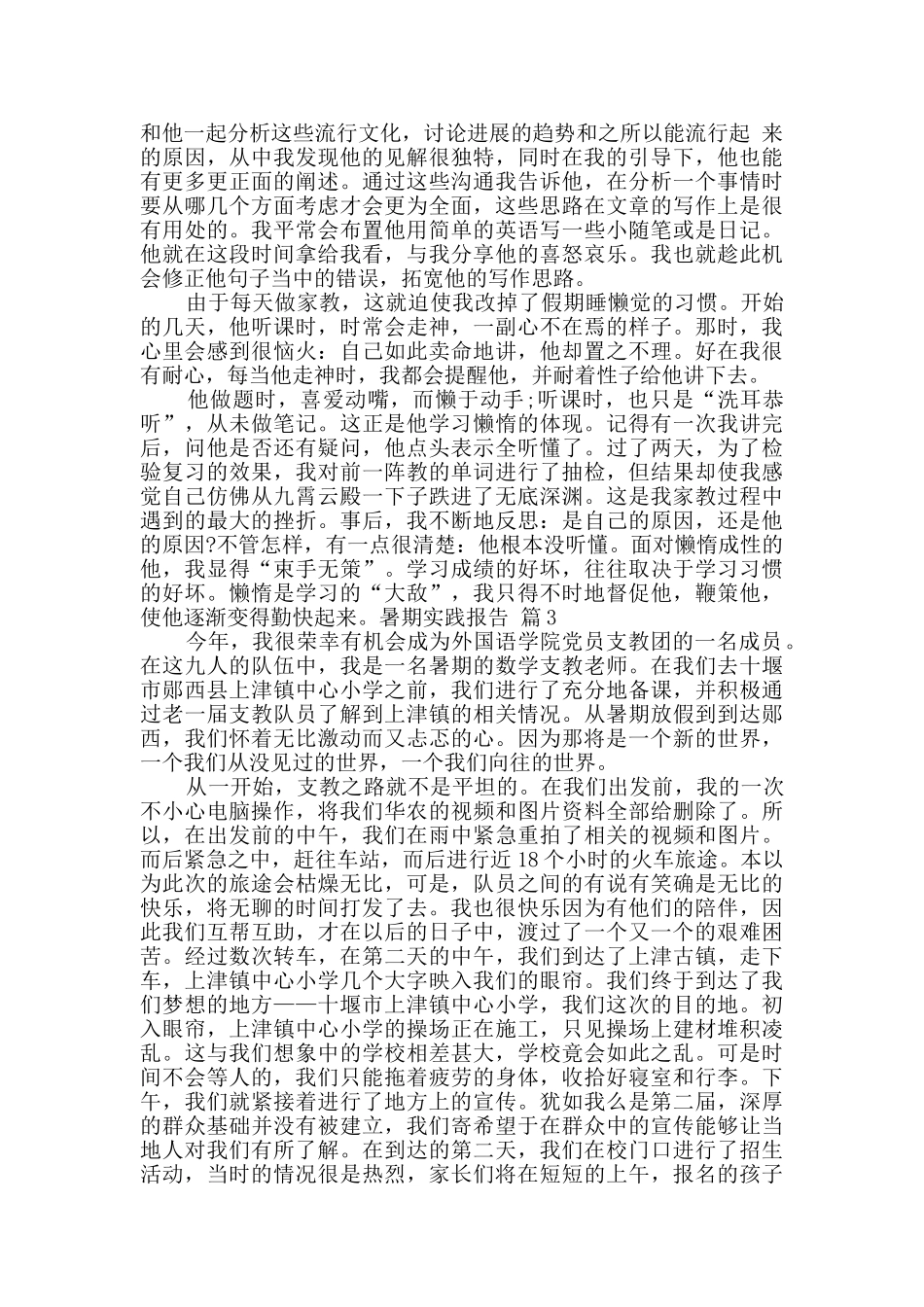 和他一起分析这些流行文化，讨论进展的趋势和之所以能流行起 来的原因，从中我发现他的见解很独特，同时在我的引导下，他也能有更多更正面的阐述。通过这些沟通我告诉他，在分析一个事情时要从哪几个方面考虑才会更为全面，这些思路在文章的写作上是很有用处的。我平常会布置他用简单的英语写一些小随笔或是日记。他就在这段时间拿给我看，与我分享他的喜怒哀乐。我也就趁此机会修正他句子当中的错误，拓宽他的写作思路。

由于每天做家教，这就迫使我改掉了假期睡懒觉的习惯。开始的几天，他听课时，时常会走神，一副心不在焉的样子。那时，我心里会感到很恼火：自己如此卖命地讲，他却置之不理。好在我很有耐心，每当他走神时，我都会提醒他，并耐着性子给他讲下去。

他做题时，喜爱动嘴，而懒于动手;听课时，也只是“洗耳恭听”，从未做笔记。这正是他学习懒惰的体现。记得有一次我讲完后，问他是否还有疑问，他点头表示全听懂了。过了两天，为了检验复习的效果，我对前一阵教的单词进行了抽检，但结果却使我感觉自己仿佛从九霄云殿一下子跌进了无底深渊。这是我家教过程中遇到的最大的挫折。事后，我不断地反思：是自己的原因，还是他的原因?不管怎样，有一点很清楚：他根本没听懂。面对懒惰成性的他，我显得“束手无策”。学习成绩的好坏，往往取决于学习习惯的好坏。懒惰是学习的“大敌”，我只得不时地督促他，鞭策他，使他逐渐变得勤快起来。暑期实践报告 篇3

今年，我很荣幸有机会成为外国语学院党员支教团的一名成员。在这九人的队伍中，我是一名暑期的数学支教老师。在我们去十堰市郧西县上津镇中心小学之前，我们进行了充分地备课，并积极通过老一届支教队员了解到上津镇的相关情况。从暑期放假到到达郧西，我们怀着无比激动而又忐忑的心。因为那将是一个新的世界，一个我们从没见过的世界，一个我们向往的世界。

从一开始，支教之路就不是平坦的。在我们出发前，我的一次不小心电脑操作，将我们华农的视频和图片资料全部给删除了。所以，在出发前的中午，我们在雨中紧急重拍了相关的视频和图片。而后紧急之中，赶往车站，而后进行近18个小时的火车旅途。本以为此次的旅途会枯燥无比，可是，队员之间的有说有笑确是无比的快乐，将无聊的时间打发了去。我也很快乐因为有他们的陪伴，因此我们互帮互助，才在以后的日子中，渡过了一个又一个的艰难困苦。经过数次转车，在第二天的中午，我们到达了上津古镇，走下车，上津镇中心小学几个大字映入我们的眼帘。我们终于到达了我们梦想的地方——十堰市上津镇中心小学，我们这次的目的地。初入眼帘，上津镇中心小学的操场正在施工，只见操场上建材堆积凌乱。这与我们想象中的学校相差甚大，学校竟会如此之乱。可是时间不会等人的，我们只能拖着疲劳的身体，收拾好寝室和行李。下午，我们就紧接着进行了地方上的宣传。犹如我么是第二届，深厚的群众基础并没有被建立，我们寄希望于在群众中的宣传能够让当地人对我们有所了解。在到达的第二天，我们在校门口进行了招生活动，当时的情况很是热烈，家长们将在短短的上午，报名的孩子